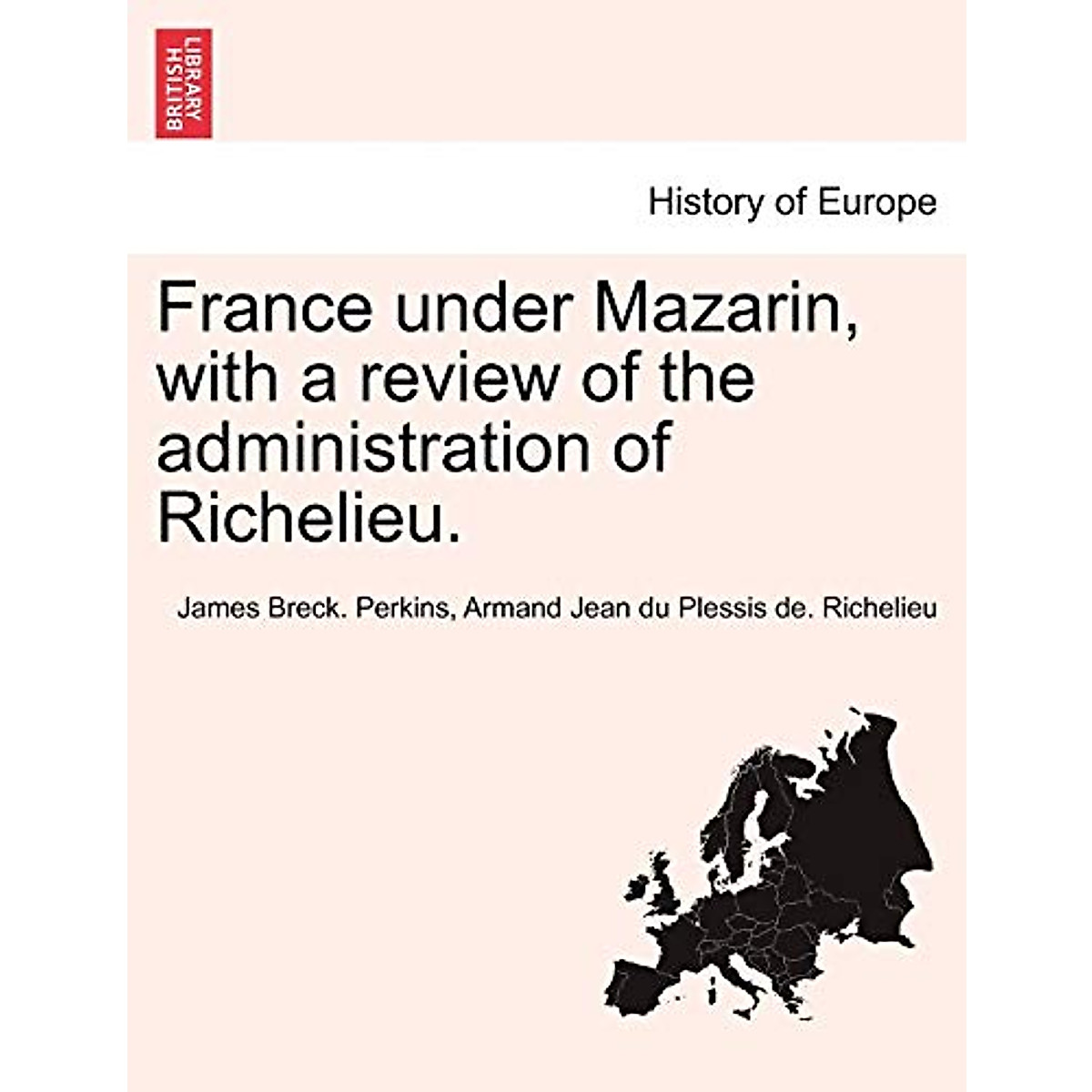 BRITISH LIBRARY

History of Europe

France under Mazarin, with a review of the administration of Richelieu.

James Breck. Perkins, Armand Jean du Plessis de. Richelieu